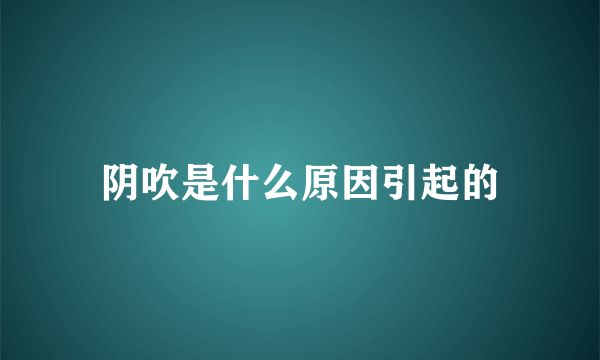 阴吹是什么原因引起的